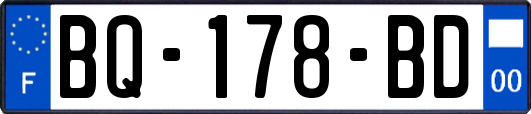 F

BQ-178-BD

00